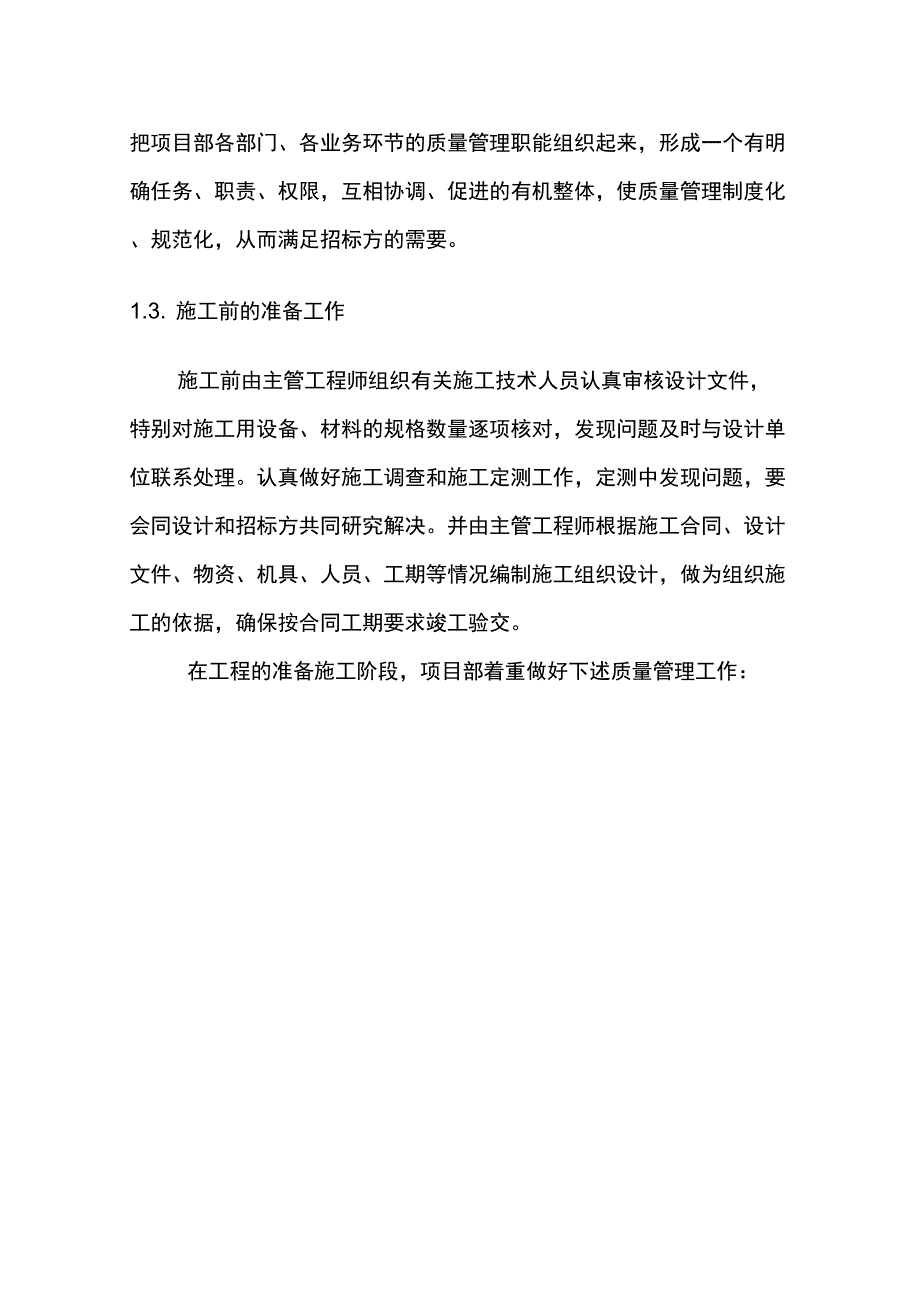 把项目部各部门、各业务环节的质量管理职能组织起来，形成一个有明确任务、职责、权限，互相协调、促进的有机整体，使质量管理制度化、规范化，从而满足招标方的需要。

1.3. 施工前的准备工作

施工前由主管工程师组织有关施工技术人员认真审核设计文件，特别对施工用设备、材料的规格数量逐项核对，发现问题及时与设计单位联系处理。认真做好施工调查和施工定测工作，定测中发现问题，要会同设计和招标方共同研究解决。并由主管工程师根据施工合同、设计文件、物资、机具、人员、工期等情况编制施工组织设计，做为组织施工的依据，确保按合同工期要求竣工验交。

在工程的准备施工阶段，项目部着重做好下述质量管理工作：